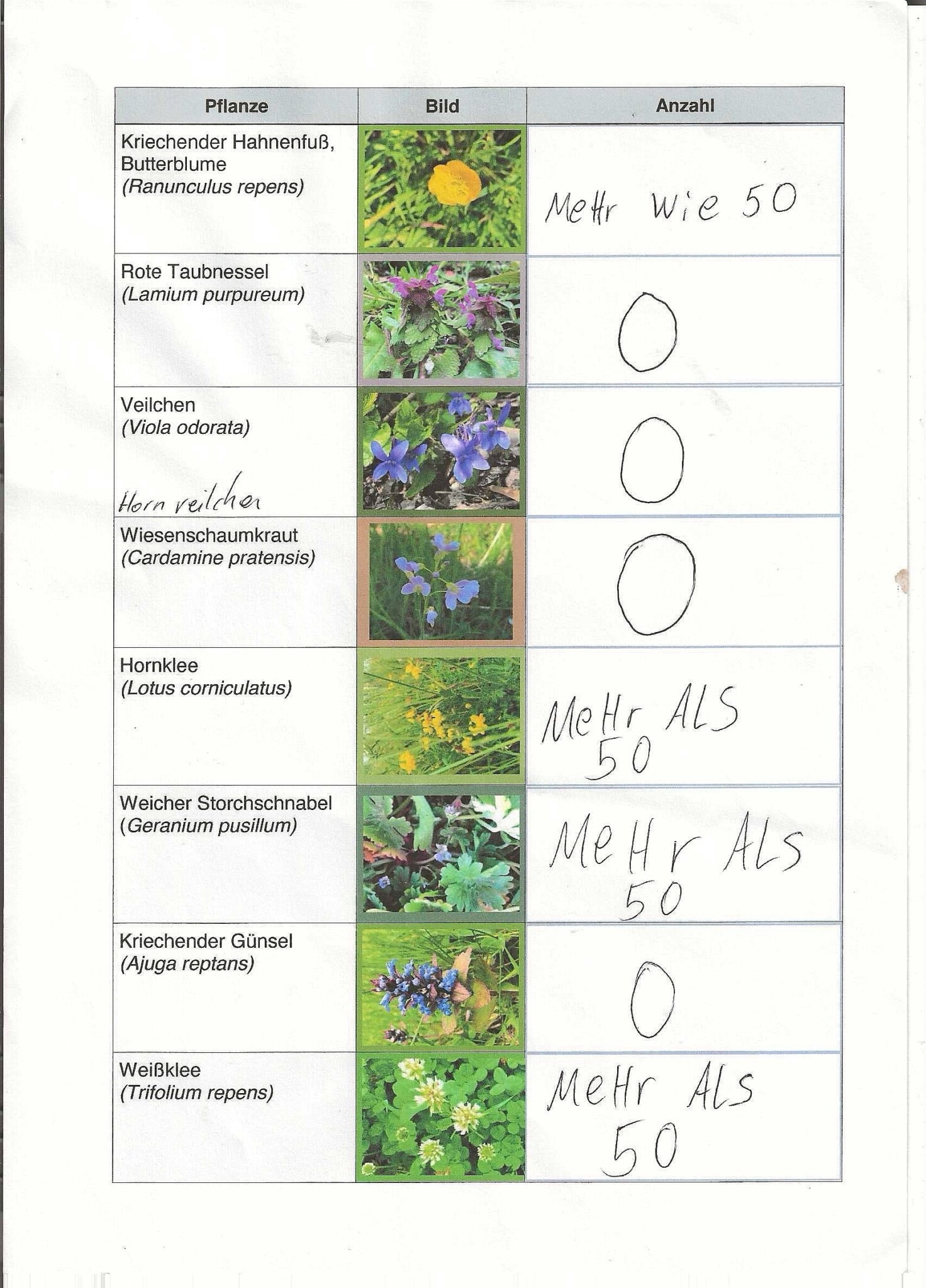 | Pflanze | Bild | Anzahl |
|---|---|---|
| Kriechender Hahnenfuß, Butterblume (Ranunculus repens) | | MeHr Wie 50 |
| Rote Taubnessel (Lamium purpureum) | | 0 |
| Veilchen (Viola odorata) Horn veilchen | | 0 |
| Wiesenschaumkraut (Cardamine pratensis) | | 0 |
| Hornklee (Lotus corniculatus) | | MeHr ALS 50 |
| Weicher Storchschnabel (Geranium pusillum) | | MeHr ALS 50 |
| Kriechender Günsel (Ajuga reptans) | | 0 |
| Weißklee (Trifolium repens) | | MeHr ALS 50 |